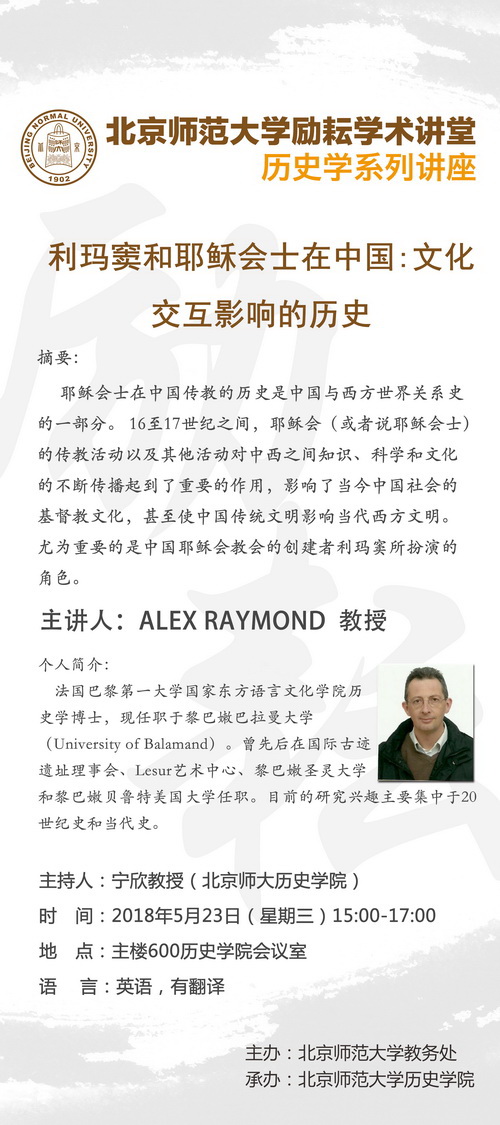 BEIJING NORMAL UNIVERSITY
1902

北京师范大学励耘学术讲堂
历史学系列讲座

利玛窦和耶稣会士在中国:文化交互影响的历史

摘要:

耶稣会士在中国传教的历史是中国与西方世界关系史的一部分。16至17世纪之间，耶稣会（或者说耶稣会士）的传教活动以及其他活动对中西之间知识、科学和文化的不断传播起到了重要的作用，影响了当今中国社会的基督教文化，甚至使中国传统文明影响当代西方文明。尤为重要的是中国耶稣会教会的创建者利玛窦所扮演的角色。

主讲人：ALEX RAYMOND 教授

个人简介:

法国巴黎第一大学国家东方语言文化学院历史学博士，现任职于黎巴嫩巴拉曼大学（University of Balamand）。曾先后在国际古迹遗址理事会、Lesur艺术中心、黎巴嫩圣灵大学和黎巴嫩贝鲁特美国大学任职。目前的研究兴趣主要集中于20世纪史和当代史。

主持人：宁欣教授（北京师大历史学院）
时 间：2018年5月23日（星期三）15:00-17:00
地 点：主楼600历史学院会议室
语 言：英语，有翻译

主办：北京师范大学教务处
承办：北京师范大学历史学院